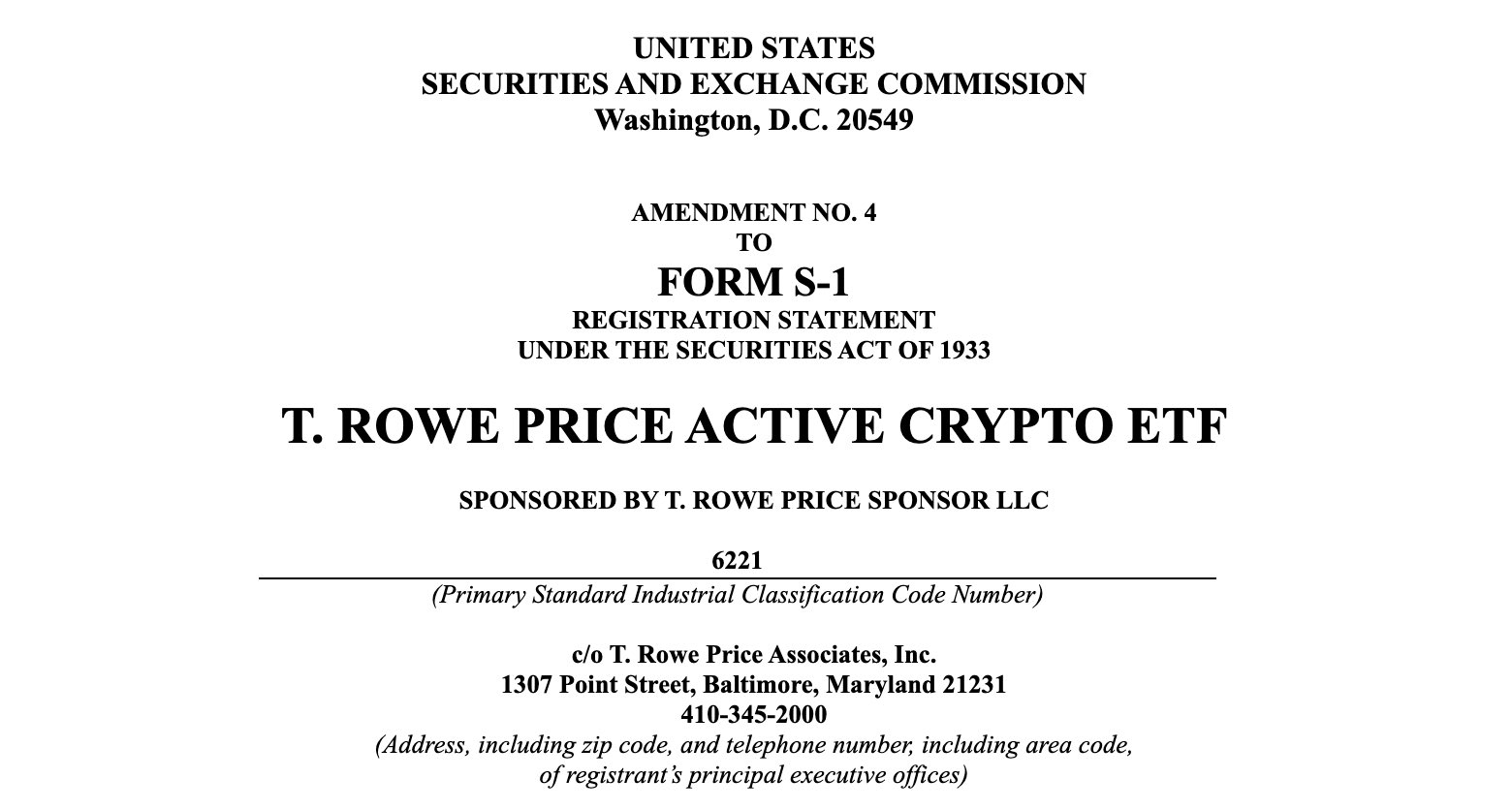 UNITED STATES
SECURITIES AND EXCHANGE COMMISSION
Washington, D.C. 20549

AMENDMENT NO. 4
TO
FORM S-1
REGISTRATION STATEMENT
UNDER THE SECURITIES ACT OF 1933

T. ROWE PRICE ACTIVE CRYPTO ETF

SPONSORED BY T. ROWE PRICE SPONSOR LLC

6221
(Primary Standard Industrial Classification Code Number)

c/o T. Rowe Price Associates, Inc.
1307 Point Street, Baltimore, Maryland 21231
410-345-2000
(Address, including zip code, and telephone number, including area code, of registrant's principal executive offices)